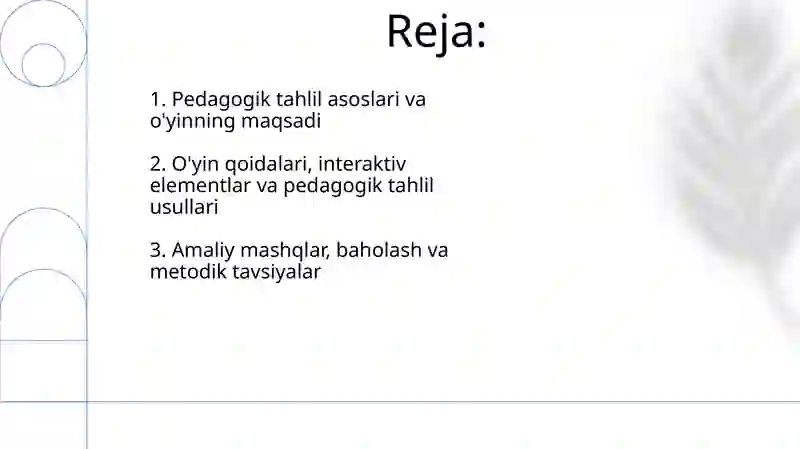 Reja:

1. Pedagogik tahlil asoslari va o'yinning maqsadi

2. O'yin qoidalari, interaktiv elementlar va pedagogik tahlil usullari

3. Amaliy mashqlar, baholash va metodik tavsiyalar